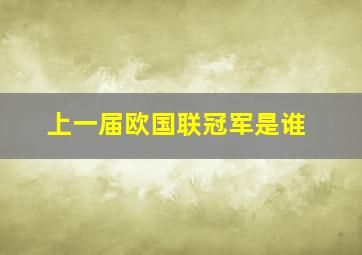 上一届欧国联冠军是谁